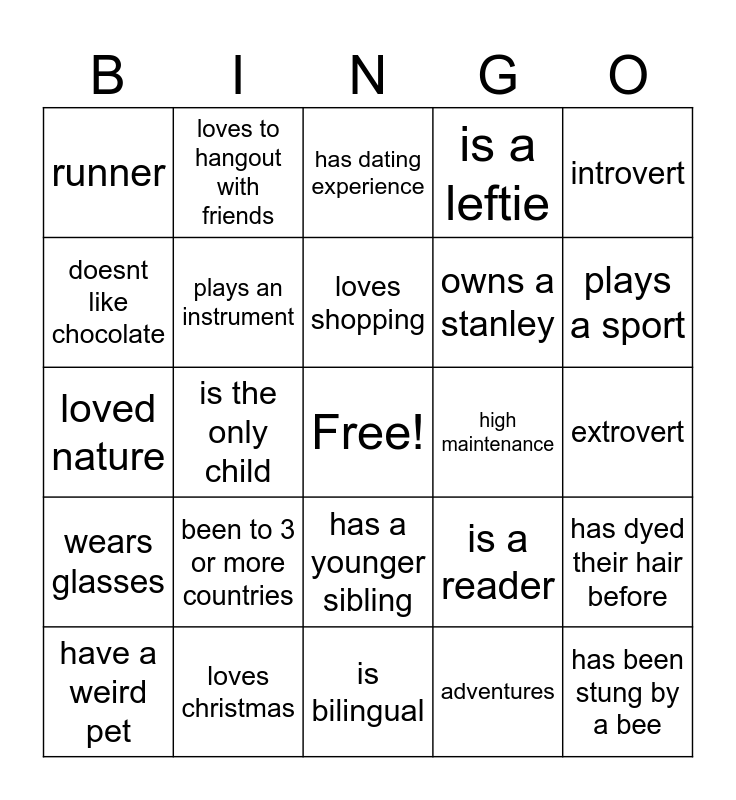 | B | I | N | G | O |
|---|---|---|---|---|
| runner | loves to hangout with friends | has dating experience | is a leftie | introvert |
| doesnt like chocolate | plays an instrument | loves shopping | owns a stanley | plays a sport |
| loved nature | is the only child | Free! | high maintenance | extrovert |
| wears glasses | been to 3 or more countries | has a younger sibling | is a reader | has dyed their hair before |
| have a weird pet | loves christmas | is bilingual | adventures | has been stung by a bee |